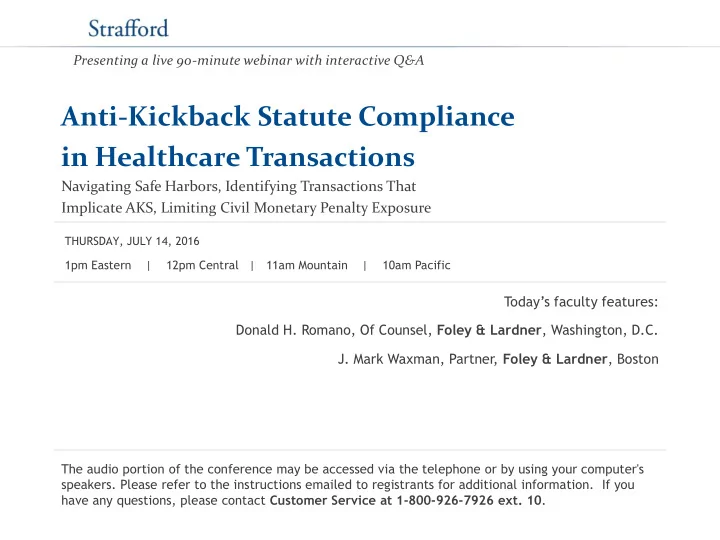 Strafford

Presenting a live 90-minute webinar with interactive Q&A

Anti-Kickback Statute Compliance in Healthcare Transactions

Navigating Safe Harbors, Identifying Transactions That Implicate AKS, Limiting Civil Monetary Penalty Exposure

THURSDAY, JULY 14, 2016

1pm Eastern | 12pm Central | 11am Mountain | 10am Pacific

Today's faculty features:

Donald H. Romano, Of Counsel, Foley & Lardner, Washington, D.C.

J. Mark Waxman, Partner, Foley & Lardner, Boston

The audio portion of the conference may be accessed via the telephone or by using your computer's speakers. Please refer to the instructions emailed to registrants for additional information. If you have any questions, please contact Customer Service at 1-800-926-7926 ext. 10.